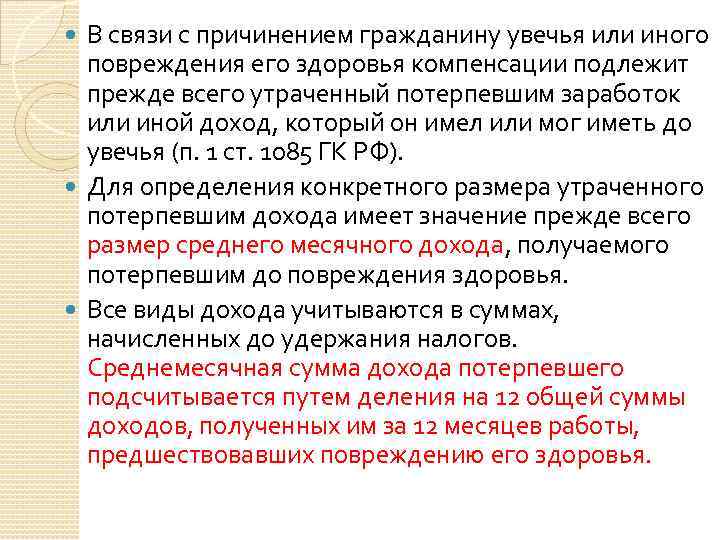 В связи с причинением гражданину увечья или иного повреждения его здоровья компенсации подлежит прежде всего утраченный потерпевшим заработок или иной доход, который он имел или мог иметь до увечья (п. 1 ст. 1085 ГК РФ).

Для определения конкретного размера утраченного потерпевшим дохода имеет значение прежде всего размер среднего месячного дохода, получаемого потерпевшим до повреждения здоровья.

Все виды дохода учитываются в суммах, начисленных до удержания налогов. Среднемесячная сумма дохода потерпевшего подсчитывается путем деления на 12 общей суммы доходов, полученных им за 12 месяцев работы, предшествовавших повреждению его здоровья.